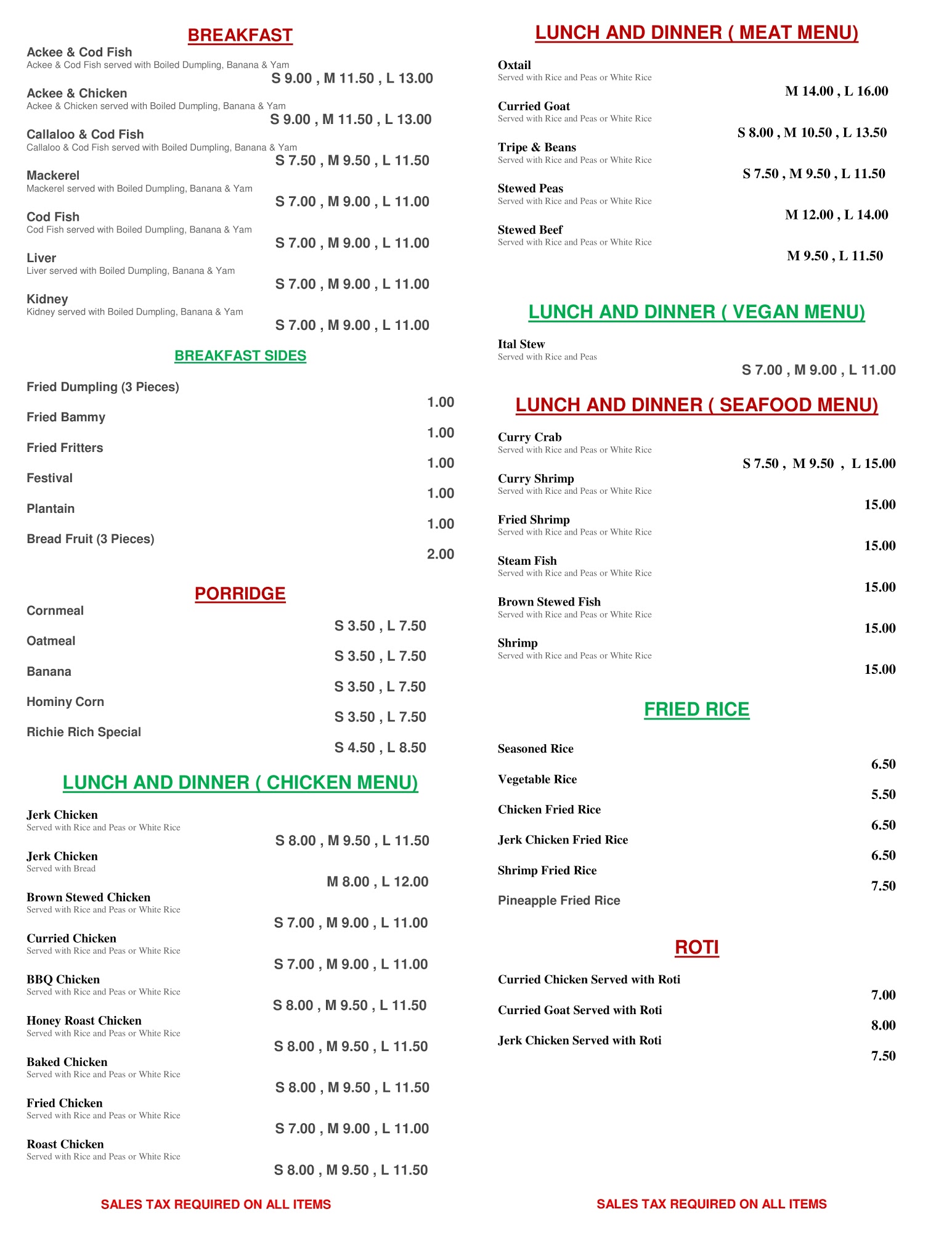 BREAKFAST

Ackee & Cod Fish
Ackee & Cod Fish served with Boiled Dumpling, Banana & Yam
S 9.00 , M 11.50 , L 13.00

Ackee & Chicken
Ackee & Chicken served with Boiled Dumpling, Banana & Yam
S 9.00 , M 11.50 , L 13.00

Callaloo & Cod Fish
Callaloo & Cod Fish served with Boiled Dumpling, Banana & Yam
S 7.50 , M 9.50 , L 11.50

Mackerel
Mackerel served with Boiled Dumpling, Banana & Yam
S 7.00 , M 9.00 , L 11.00

Cod Fish
Cod Fish served with Boiled Dumpling, Banana & Yam
S 7.00 , M 9.00 , L 11.00

Liver
Liver served with Boiled Dumpling, Banana & Yam
S 7.00 , M 9.00 , L 11.00

Kidney
Kidney served with Boiled Dumpling, Banana & Yam
S 7.00 , M 9.00 , L 11.00

BREAKFAST SIDES

Fried Dumpling (3 Pieces)
1.00

Fried Bammy
1.00

Fried Fritters
1.00

Festival
1.00

Plantain
1.00

Bread Fruit (3 Pieces)
2.00

PORRIDGE

Cornmeal
S 3.50 , L 7.50

Oatmeal
S 3.50 , L 7.50

Banana
S 3.50 , L 7.50

Hominy Corn
S 3.50 , L 7.50

Richie Rich Special
S 4.50 , L 8.50

LUNCH AND DINNER ( CHICKEN MENU)

Jerk Chicken
Served with Rice and Peas or White Rice
S 8.00 , M 9.50 , L 11.50

Jerk Chicken
Served with Bread
M 8.00 , L 12.00

Brown Stewed Chicken
Served with Rice and Peas or White Rice
S 7.00 , M 9.00 , L 11.00

Curried Chicken
Served with Rice and Peas or White Rice
S 7.00 , M 9.00 , L 11.00

BBQ Chicken
Served with Rice and Peas or White Rice
S 8.00 , M 9.50 , L 11.50

Honey Roast Chicken
Served with Rice and Peas or White Rice
S 8.00 , M 9.50 , L 11.50

Baked Chicken
Served with Rice and Peas or White Rice
S 8.00 , M 9.50 , L 11.50

Fried Chicken
Served with Rice and Peas or White Rice
S 7.00 , M 9.00 , L 11.00

Roast Chicken
Served with Rice and Peas or White Rice
S 8.00 , M 9.50 , L 11.50

SALES TAX REQUIRED ON ALL ITEMS

LUNCH AND DINNER ( MEAT MENU)

Oxtail
Served with Rice and Peas or White Rice
M 14.00 , L 16.00

Curried Goat
Served with Rice and Peas or White Rice
S 8.00 , M 10.50 , L 13.50

Tripe & Beans
Served with Rice and Peas or White Rice
S 7.50 , M 9.50 , L 11.50

Stewed Peas
Served with Rice and Peas or White Rice
M 12.00 , L 14.00

Stewed Beef
Served with Rice and Peas or White Rice
M 9.50 , L 11.50

LUNCH AND DINNER ( VEGAN MENU)

Ital Stew
Served with Rice and Peas
S 7.00 , M 9.00 , L 11.00

LUNCH AND DINNER ( SEAFOOD MENU)

Curry Crab
Served with Rice and Peas or White Rice
S 7.50 , M 9.50 , L 15.00

Curry Shrimp
Served with Rice and Peas or White Rice
15.00

Fried Shrimp
Served with Rice and Peas or White Rice
15.00

Steam Fish
Served with Rice and Peas or White Rice
15.00

Brown Stewed Fish
Served with Rice and Peas or White Rice
15.00

Shrimp
Served with Rice and Peas or White Rice
15.00

FRIED RICE

Seasoned Rice
6.50

Vegetable Rice
5.50

Chicken Fried Rice
6.50

Jerk Chicken Fried Rice
6.50

Shrimp Fried Rice
7.50

Pineapple Fried Rice

ROTI

Curried Chicken Served with Roti
7.00

Curried Goat Served with Roti
8.00

Jerk Chicken Served with Roti
7.50

SALES TAX REQUIRED ON ALL ITEMS